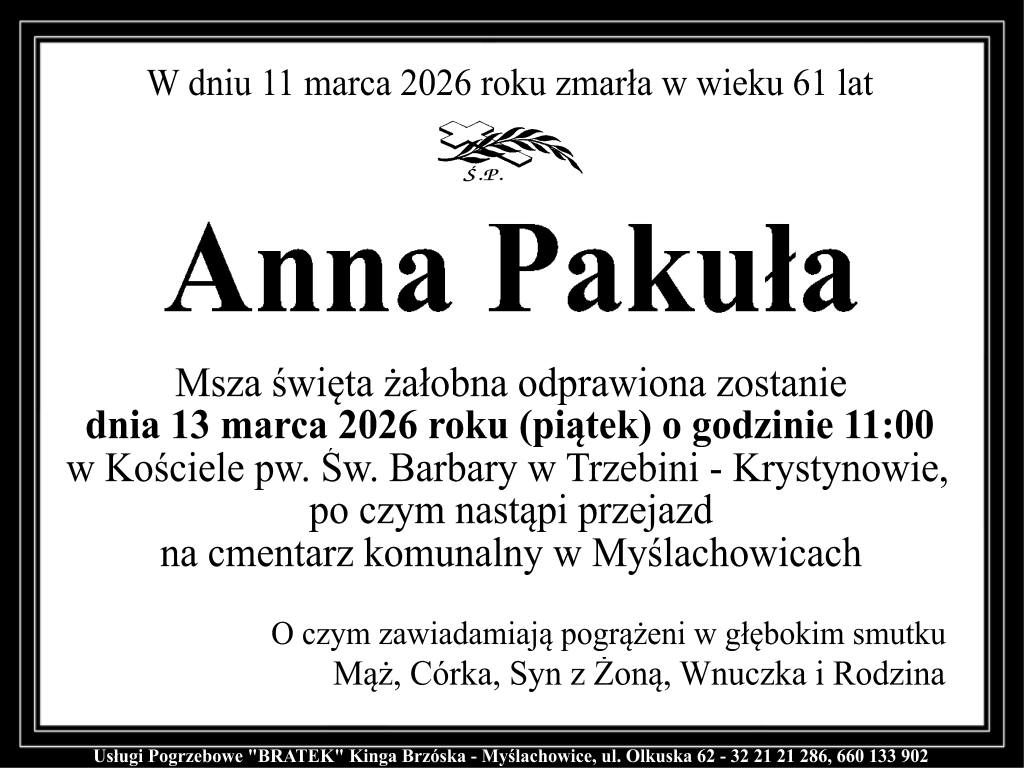 W dniu 11 marca 2026 roku zmarła w wieku 61 lat

Ś.P.

Anna Pakuła

Msza święta żałobna odprawiona zostanie
dnia 13 marca 2026 roku (piątek) o godzinie 11:00
w Kościele pw. Św. Barbary w Trzebini - Krystynowie,
po czym nastąpi przejazd
na cmentarz komunalny w Myślachowicach

O czym zawiadamiają pogrążeni w głębokim smutku
Mąż, Córka, Syn z Żoną, Wnuczka i Rodzina

Usługi Pogrzebowe "BRATEK" Kinga Brzóska - Myślachowice, ul. Olkuska 62 - 32 21 21 286, 660 133 902